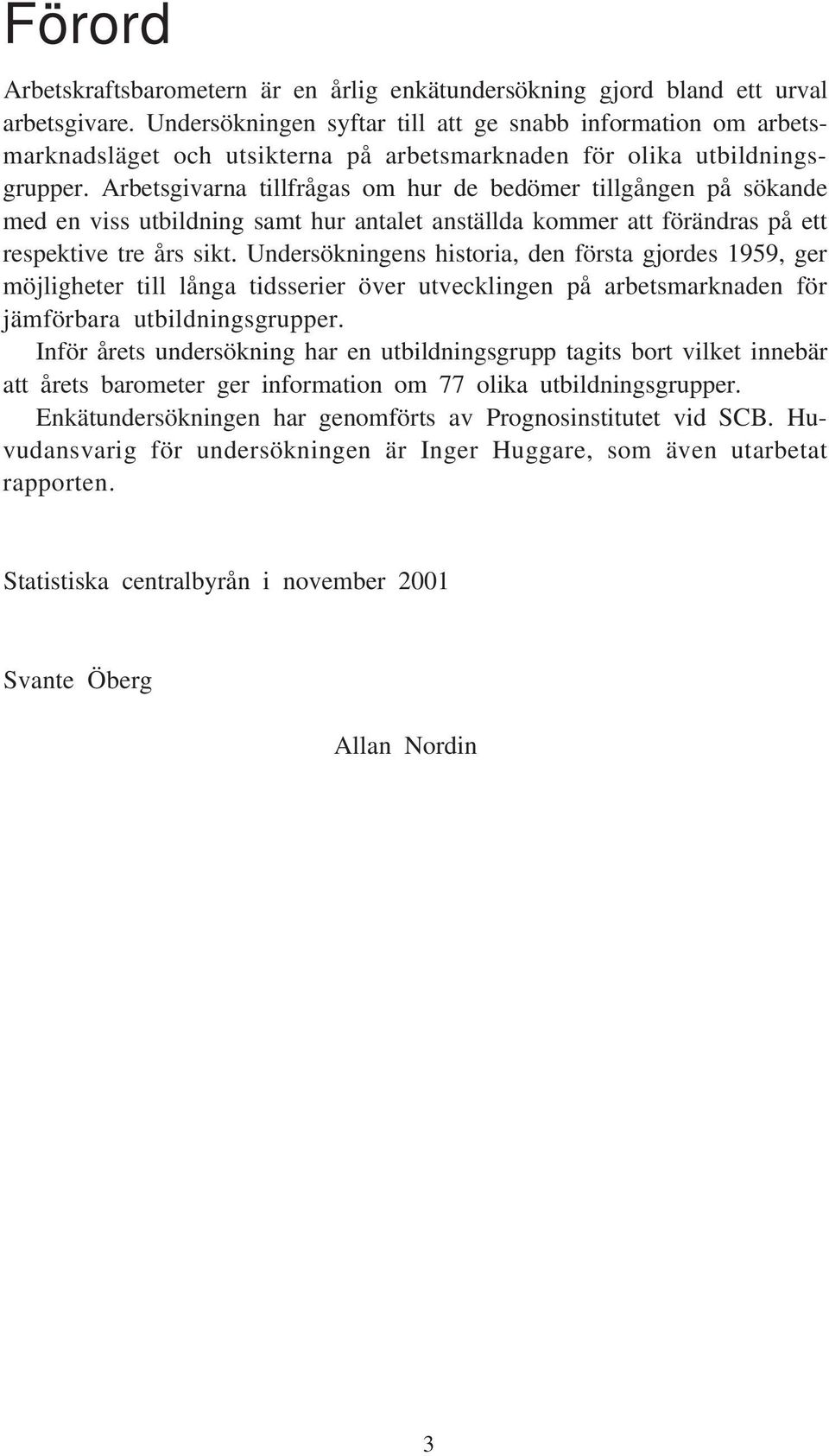 Förord

Arbetskraftsbarometern är en årlig enkätundersökning gjord bland ett urval arbetsgivare. Undersökningen syftar till att ge snabb information om arbetsmarknadsläget och utsikterna på arbetsmarknaden för olika utbildningsgrupper. Arbetsgivarna tillfrågas om hur de bedömer tillgången på sökande med en viss utbildning samt hur antalet anställda kommer att förändras på ett respektive tre års sikt. Undersökningens historia, den första gjordes 1959, ger möjligheter till långa tidsserier över utvecklingen på arbetsmarknaden för jämförbara utbildningsgrupper.

Inför årets undersökning har en utbildningsgrupp tagits bort vilket innebär att årets barometer ger information om 77 olika utbildningsgrupper.

Enkätundersökningen har genomförts av Prognosinstitutet vid SCB. Huvudansvarig för undersökningen är Inger Huggare, som även utarbetat rapporten.

Statistiska centralbyrån i november 2001

Svante Öberg

Allan Nordin

3